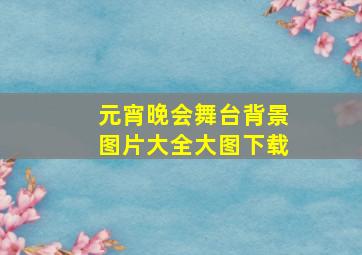 元宵晚会舞台背景图片大全大图下载